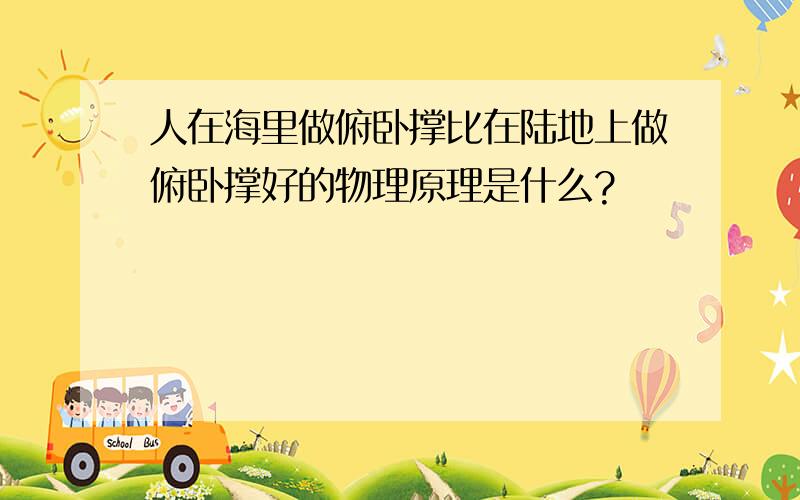 人在海里做俯卧撑比在陆地上做俯卧撑好的物理原理是什么?

5

9

School Bus